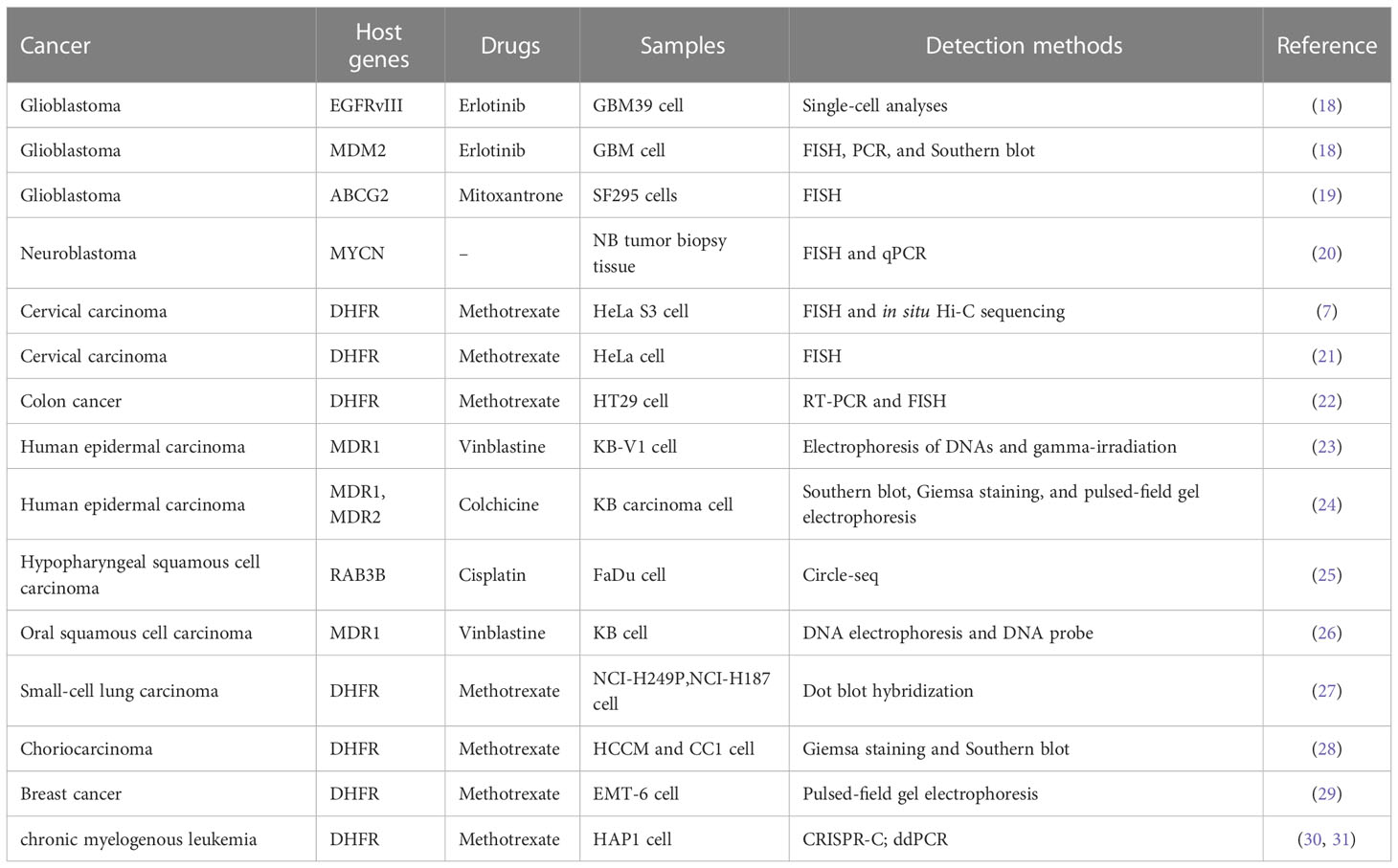 | Cancer | Host genes | Drugs | Samples | Detection methods | Reference |
|---|---|---|---|---|---|
| Glioblastoma | EGFRvIII | Erlotinib | GBM39 cell | Single-cell analyses | (18) |
| Glioblastoma | MDM2 | Erlotinib | GBM cell | FISH, PCR, and Southern blot | (18) |
| Glioblastoma | ABCG2 | Mitoxantrone | SF295 cells | FISH | (19) |
| Neuroblastoma | MYCN | – | NB tumor biopsy tissue | FISH and qPCR | (20) |
| Cervical carcinoma | DHFR | Methotrexate | HeLa S3 cell | FISH and in situ Hi-C sequencing | (7) |
| Cervical carcinoma | DHFR | Methotrexate | HeLa cell | FISH | (21) |
| Colon cancer | DHFR | Methotrexate | HT29 cell | RT-PCR and FISH | (22) |
| Human epidermal carcinoma | MDR1 | Vinblastine | KB-V1 cell | Electrophoresis of DNAs and gamma-irradiation | (23) |
| Human epidermal carcinoma | MDR1, MDR2 | Colchicine | KB carcinoma cell | Southern blot, Giemsa staining, and pulsed-field gel electrophoresis | (24) |
| Hypopharyngeal squamous cell carcinoma | RAB3B | Cisplatin | FaDu cell | Circle-seq | (25) |
| Oral squamous cell carcinoma | MDR1 | Vinblastine | KB cell | DNA electrophoresis and DNA probe | (26) |
| Small-cell lung carcinoma | DHFR | Methotrexate | NCI-H249P,NCI-H187 cell | Dot blot hybridization | (27) |
| Choriocarcinoma | DHFR | Methotrexate | HCCM and CC1 cell | Giemsa staining and Southern blot | (28) |
| Breast cancer | DHFR | Methotrexate | EMT-6 cell | Pulsed-field gel electrophoresis | (29) |
| chronic myelogenous leukemia | DHFR | Methotrexate | HAP1 cell | CRISPR-C; ddPCR | (30, 31) |